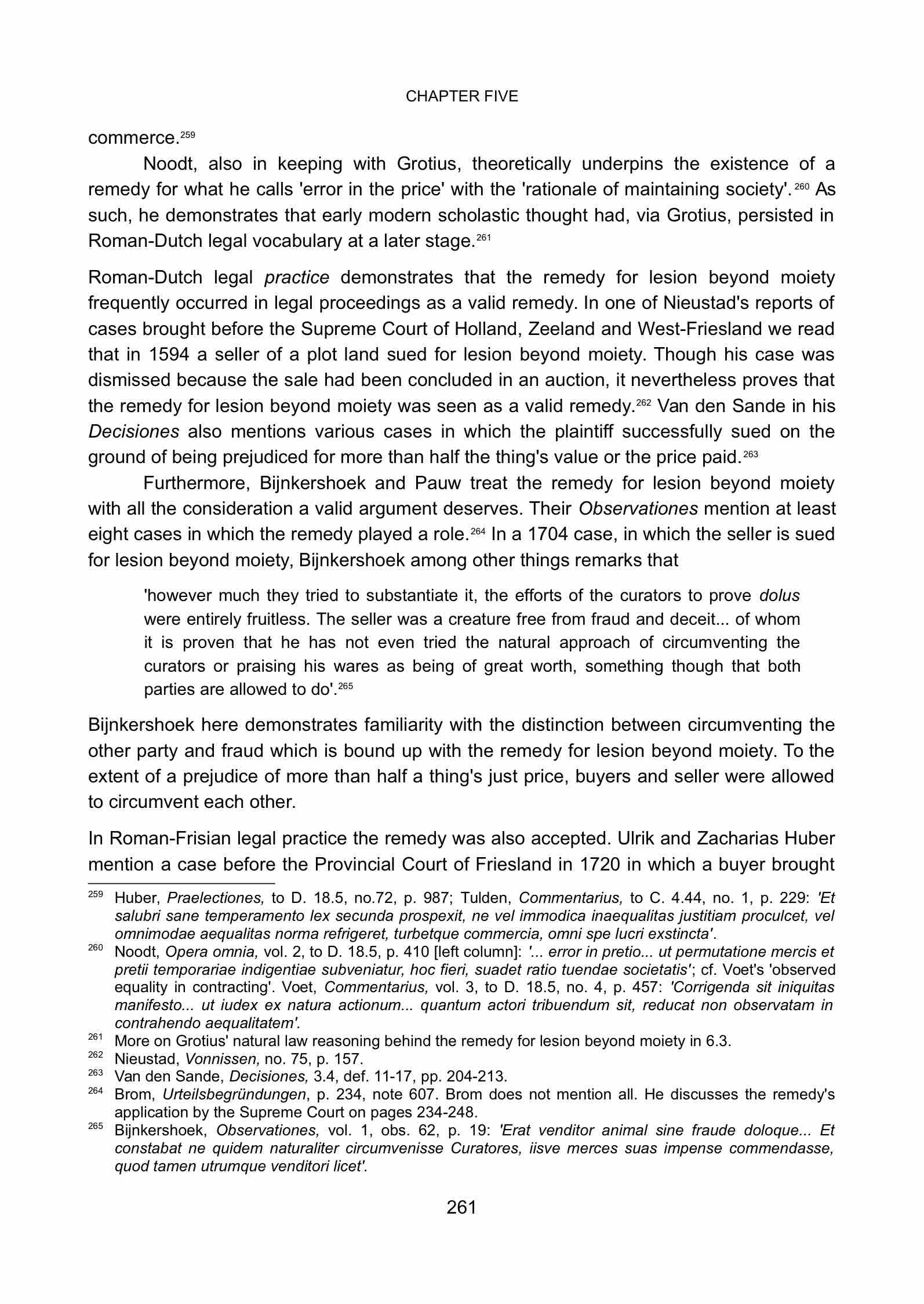 CHAPTER FIVE

commerce.$^{259}$

Noodt, also in keeping with Grotius, theoretically underpins the existence of a remedy for what he calls 'error in the price' with the 'rationale of maintaining society'.$^{260}$ As such, he demonstrates that early modern scholastic thought had, via Grotius, persisted in Roman-Dutch legal vocabulary at a later stage.$^{261}$

Roman-Dutch legal practice demonstrates that the remedy for lesion beyond moiety frequently occurred in legal proceedings as a valid remedy. In one of Nieustad's reports of cases brought before the Supreme Court of Holland, Zeeland and West-Friesland we read that in 1594 a seller of a plot land sued for lesion beyond moiety. Though his case was dismissed because the sale had been concluded in an auction, it nevertheless proves that the remedy for lesion beyond moiety was seen as a valid remedy.$^{262}$ Van den Sande in his Decisiones also mentions various cases in which the plaintiff successfully sued on the ground of being prejudiced for more than half the thing's value or the price paid.$^{263}$

Furthermore, Bijnkershoek and Pauw treat the remedy for lesion beyond moiety with all the consideration a valid argument deserves. Their Observationes mention at least eight cases in which the remedy played a role.$^{264}$ In a 1704 case, in which the seller is sued for lesion beyond moiety, Bijnkershoek among other things remarks that

'however much they tried to substantiate it, the efforts of the curators to prove dolus were entirely fruitless. The seller was a creature free from fraud and deceit... of whom it is proven that he has not even tried the natural approach of circumventing the curators or praising his wares as being of great worth, something though that both parties are allowed to do'.$^{265}$

Bijnkershoek here demonstrates familiarity with the distinction between circumventing the other party and fraud which is bound up with the remedy for lesion beyond moiety. To the extent of a prejudice of more than half a thing's just price, buyers and seller were allowed to circumvent each other.

In Roman-Frisian legal practice the remedy was also accepted. Ulrik and Zacharias Huber mention a case before the Provincial Court of Friesland in 1720 in which a buyer brought

$^{259}$ Huber, Praelectiones, to D. 18.5, no.72, p. 987; Tulden, Commentarius, to C. 4.44, no. 1, p. 229: 'Et salubri sane temperamento lex secunda prospexit, ne vel immodica inaequalitas justitiam proculcet, vel omnimodae aequalitas norma refrigeret, turbetque commercia, omni spe lucri exstincta'.

$^{260}$ Noodt, Opera omnia, vol. 2, to D. 18.5, p. 410 [left column]: '... error in pretio... ut permutatione mercis et pretii temporariae indigentiae subveniatur, hoc fieri, suadet ratio tuendae societatis'; cf. Voet's 'observed equality in contracting'. Voet, Commentarius, vol. 3, to D. 18.5, no. 4, p. 457: 'Corrigenda sit iniquitas manifesto... ut iudex ex natura actionum... quantum actori tribuendum sit, reducat non observatam in contrahendo aequalitatem'.

$^{261}$ More on Grotius' natural law reasoning behind the remedy for lesion beyond moiety in 6.3.

$^{262}$ Nieustad, Vonnissen, no. 75, p. 157.

$^{263}$ Van den Sande, Decisiones, 3.4, def. 11-17, pp. 204-213.

$^{264}$ Brom, Urteilsbegründungen, p. 234, note 607. Brom does not mention all. He discusses the remedy's application by the Supreme Court on pages 234-248.

$^{265}$ Bijnkershoek, Observationes, vol. 1, obs. 62, p. 19: 'Erat venditor animal sine fraude doloque... Et constabat ne quidem naturaliter circumvenisse Curatores, iisve merces suas impense commendasse, quod tamen utrumque venditori licet'.

261